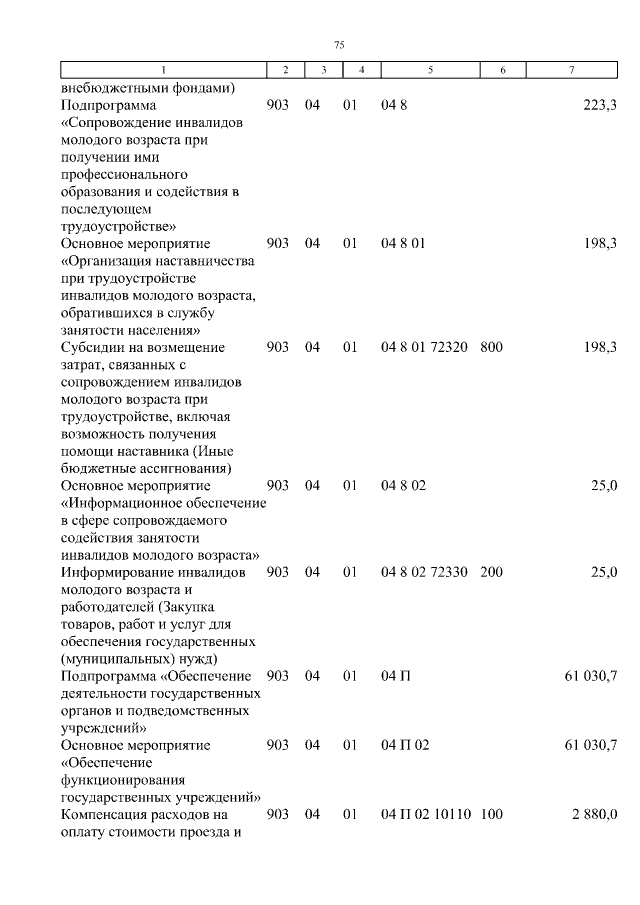 75

| 1 | 2 | 3 | 4 | 5 | 6 | 7 |
|---|---|---|---|---|---|---|
| внебюджетными фондами) | | | | | | |
| Подпрограмма «Сопровождение инвалидов молодого возраста при получении ими профессионального образования и содействия в последующем трудоустройстве» | 903 | 04 | 01 | 04 8 | | 223,3 |
| Основное мероприятие «Организация наставничества при трудоустройстве инвалидов молодого возраста, обратившихся в службу занятости населения» | 903 | 04 | 01 | 04 8 01 | | 198,3 |
| Субсидии на возмещение затрат, связанных с сопровождением инвалидов молодого возраста при трудоустройстве, включая возможность получения помощи наставника (Иные бюджетные ассигнования) | 903 | 04 | 01 | 04 8 01 72320 | 800 | 198,3 |
| Основное мероприятие «Информационное обеспечение в сфере сопровождаемого содействия занятости инвалидов молодого возраста» | 903 | 04 | 01 | 04 8 02 | | 25,0 |
| Информирование инвалидов молодого возраста и работодателей (Закупка товаров, работ и услуг для обеспечения государственных (муниципальных) нужд) | 903 | 04 | 01 | 04 8 02 72330 | 200 | 25,0 |
| Подпрограмма «Обеспечение деятельности государственных органов и подведомственных учреждений» | 903 | 04 | 01 | 04 П | | 61 030,7 |
| Основное мероприятие «Обеспечение функционирования государственных учреждений» | 903 | 04 | 01 | 04 П 02 | | 61 030,7 |
| Компенсация расходов на оплату стоимости проезда и | 903 | 04 | 01 | 04 П 02 10110 | 100 | 2 880,0 |